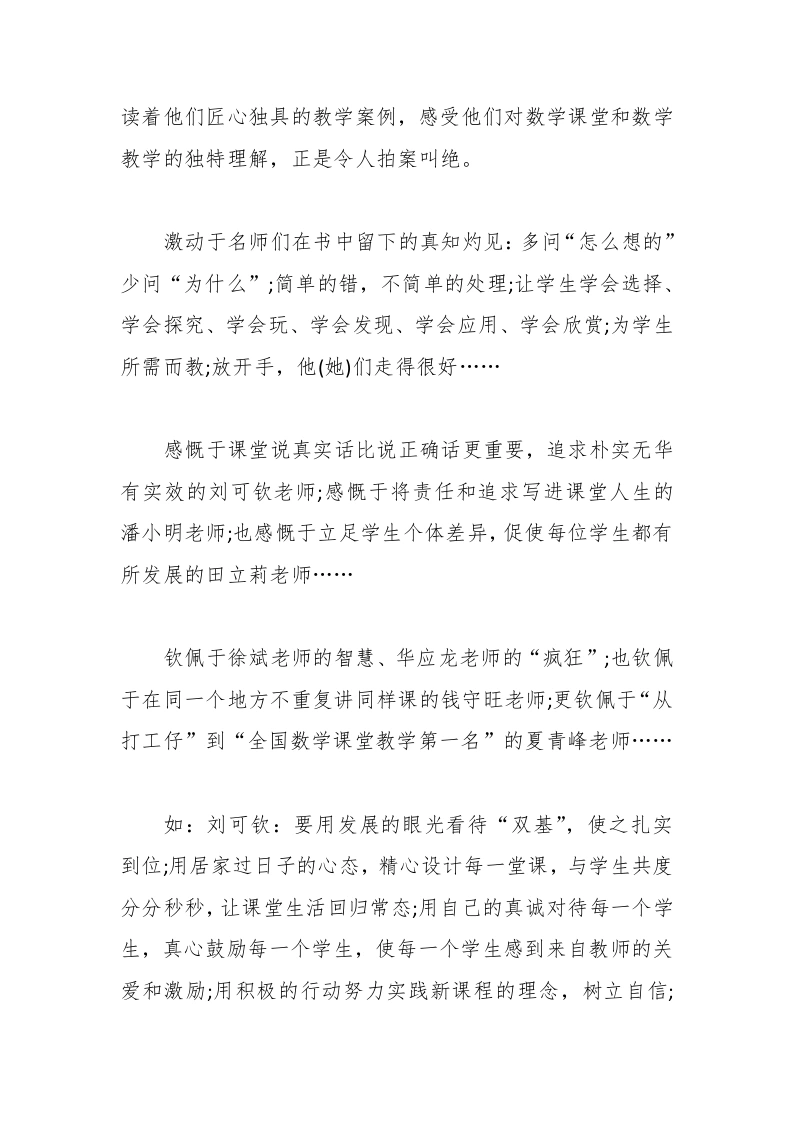 读着他们匠心独具的教学案例，感受他们对数学课堂和数学教学的独特理解，正是令人拍案叫绝。

激动于名师们在书中留下的真知灼见：多问“怎么想的”少问“为什么”;简单的错，不简单的处理;让学生学会选择、学会探究、学会玩、学会发现、学会应用、学会欣赏;为学生所需而教;放开手，他(她)们走得很好……

感慨于课堂说真实话比说正确话更重要，追求朴实无华有实效的刘可钦老师;感慨于将责任和追求写进课堂人生的潘小明老师;也感慨于立足学生个体差异，促使每位学生都有所发展的田立莉老师……

钦佩于徐斌老师的智慧、华应龙老师的“疯狂”;也钦佩于在同一个地方不重复讲同样课的钱守旺老师;更钦佩于“从打工仔”到“全国数学课堂教学第一名”的夏青峰老师……

如：刘可钦：要用发展的眼光看待“双基”，使之扎实到位;用居家过日子的心态，精心设计每一堂课，与学生共度分分秒秒，让课堂生活回归常态;用自己的真诚对待每一个学生，真心鼓励每一个学生，使每一个学生感到来自教师的关爱和激励;用积极的行动努力实践新课程的理念，树立自信;